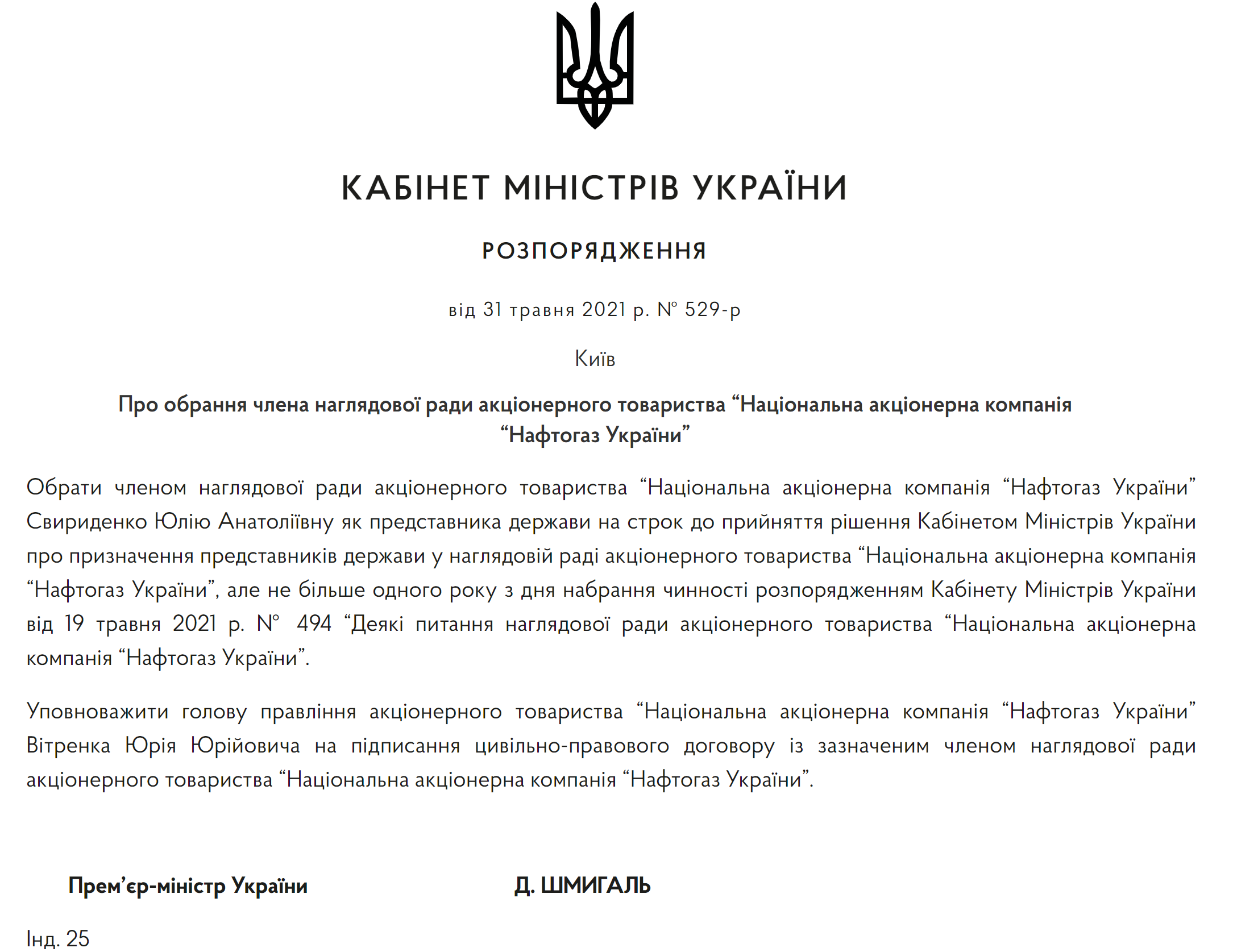 КАБІНЕТ МІНІСТРІВ УКРАЇНИ

РОЗПОРЯДЖЕННЯ

від 31 травня 2021 р. № 529-р

Київ

Про обрання члена наглядової ради акціонерного товариства “Національна акціонерна компанія “Нафтогаз України”

Обрати членом наглядової ради акціонерного товариства “Національна акціонерна компанія “Нафтогаз України” Свириденко Юлію Анатоліївну як представника держави на строк до прийняття рішення Кабінетом Міністрів України про призначення представників держави у наглядовій раді акціонерного товариства “Національна акціонерна компанія “Нафтогаз України”, але не більше одного року з дня набрання чинності розпорядженням Кабінету Міністрів України від 19 травня 2021 р. № 494 “Деякі питання наглядової ради акціонерного товариства “Національна акціонерна компанія “Нафтогаз України”.

Уповноважити голову правління акціонерного товариства “Національна акціонерна компанія “Нафтогаз України” Вітренка Юрія Юрійовича на підписання цивільно-правового договору із зазначеним членом наглядової ради акціонерного товариства “Національна акціонерна компанія “Нафтогаз України”.

Прем’єр-міністр України

Д. ШМИГАЛЬ

Інд. 25